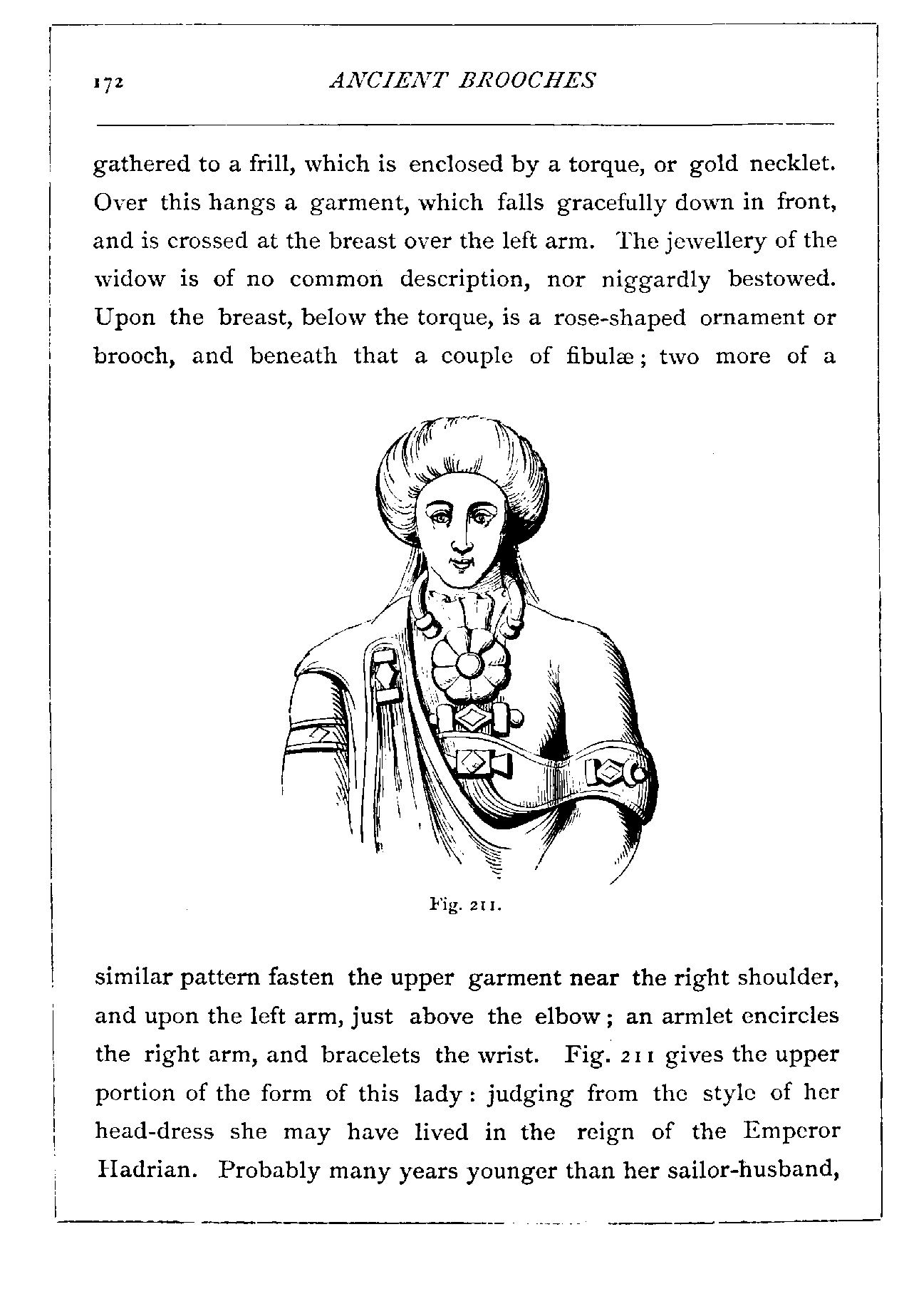 172 ANCIENT BROOCHES

gathered to a frill, which is enclosed by a torque, or gold necklet. Over this hangs a garment, which falls gracefully down in front, and is crossed at the breast over the left arm. The jewellery of the widow is of no common description, nor niggardly bestowed. Upon the breast, below the torque, is a rose-shaped ornament or brooch, and beneath that a couple of fibulæ; two more of a

Fig. 211.

similar pattern fasten the upper garment near the right shoulder, and upon the left arm, just above the elbow; an armlet encircles the right arm, and bracelets the wrist. Fig. 211 gives the upper portion of the form of this lady: judging from the style of her head-dress she may have lived in the reign of the Emperor Hadrian. Probably many years younger than her sailor-husband,